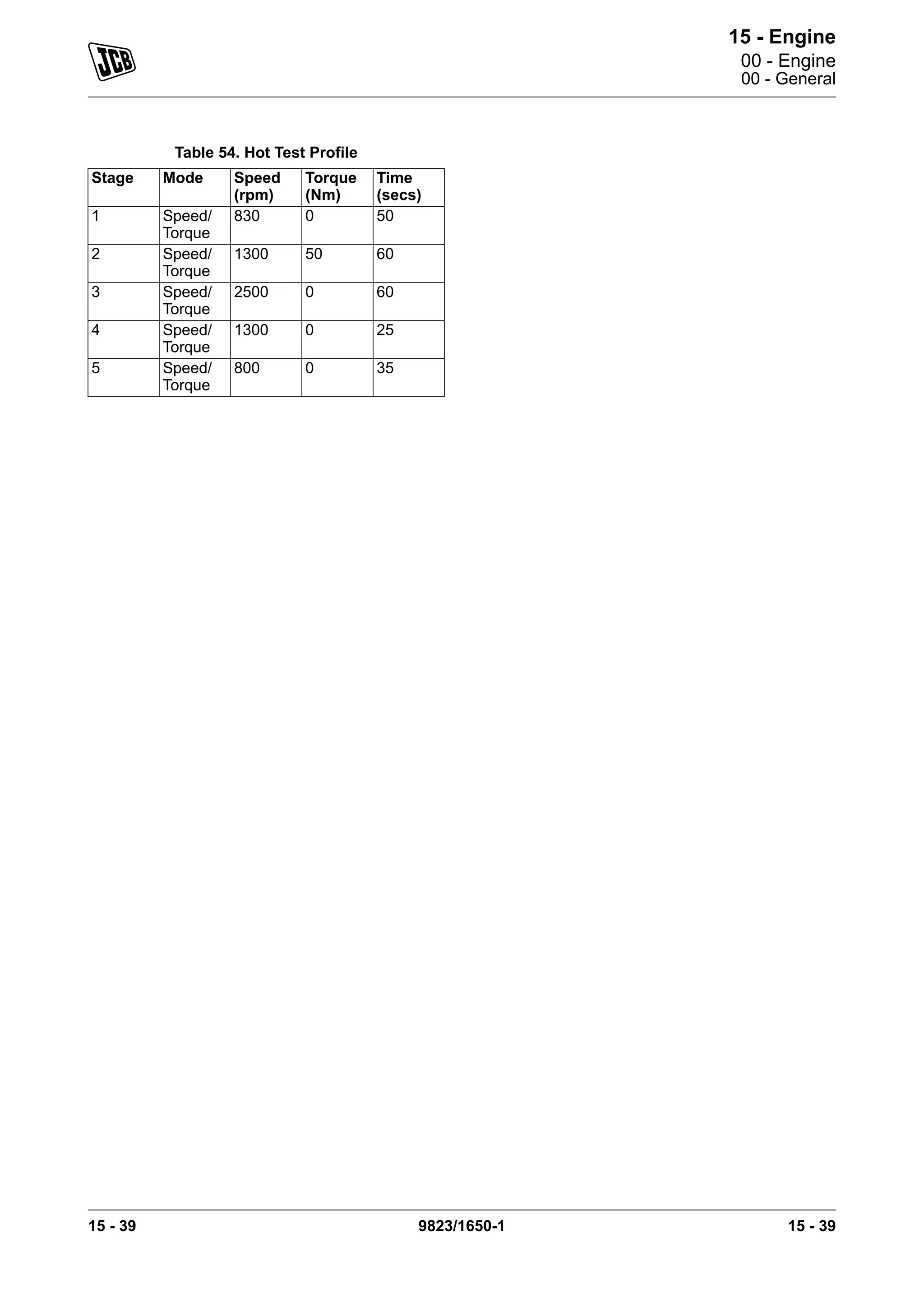 JCB

15 - Engine
00 - Engine
00 - General

Table 54. Hot Test Profile

| Stage | Mode | Speed (rpm) | Torque (Nm) | Time (secs) |
|---|---|---|---|---|
| 1 | Speed/ Torque | 830 | 0 | 50 |
| 2 | Speed/ Torque | 1300 | 50 | 60 |
| 3 | Speed/ Torque | 2500 | 0 | 60 |
| 4 | Speed/ Torque | 1300 | 0 | 25 |
| 5 | Speed/ Torque | 800 | 0 | 35 |

15 - 39 9823/1650-1 15 - 39